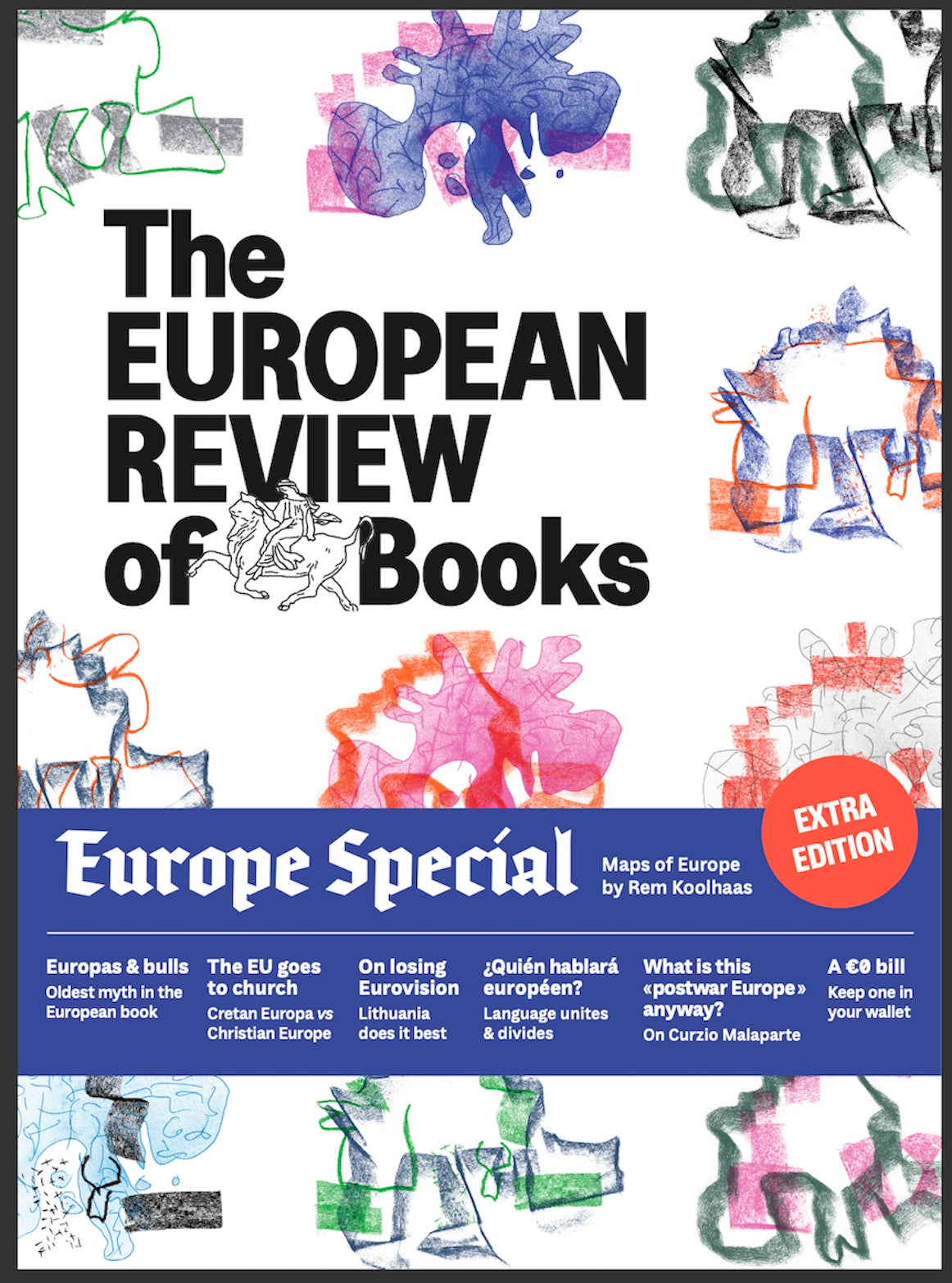 The EUROPEAN REVIEW of Books

Europe Special

Maps of Europe by Rem Koolhaas

EXTRA EDITION

Europas & bulls
Oldest myth in the European book

The EU goes to church
Cretan Europa vs Christian Europe

On losing Eurovision
Lithuania does it best

¿Quién hablará européen?
Language unites & divides

What is this «postwar Europe» anyway?
On Curzio Malaparte

A €0 bill
Keep one in your wallet